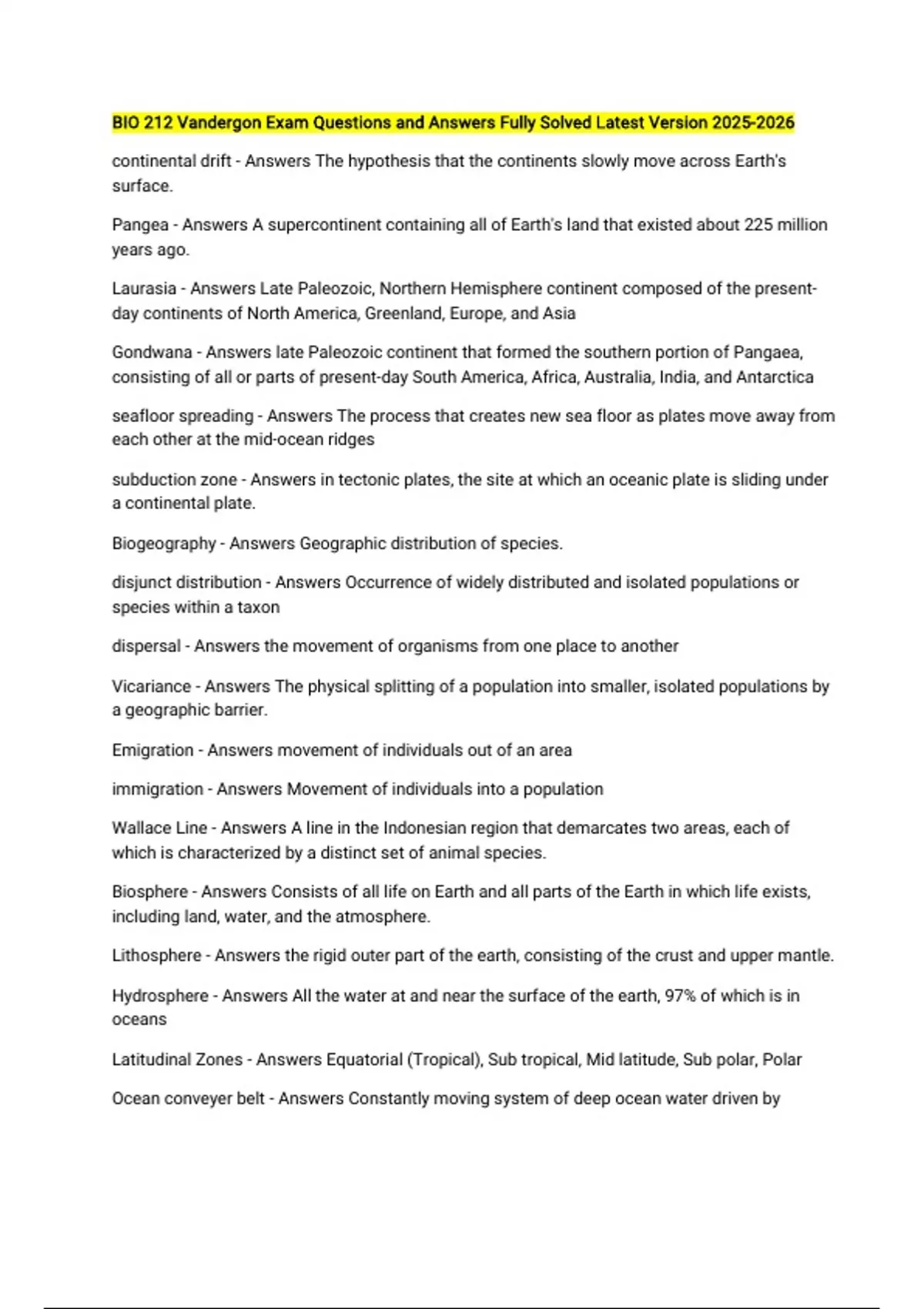 BIO 212 Vandergon Exam Questions and Answers Fully Solved Latest Version 2025-2026

continental drift - Answers The hypothesis that the continents slowly move across Earth's surface.

Pangea - Answers A supercontinent containing all of Earth's land that existed about 225 million years ago.

Laurasia - Answers Late Paleozoic, Northern Hemisphere continent composed of the present-day continents of North America, Greenland, Europe, and Asia

Gondwana - Answers late Paleozoic continent that formed the southern portion of Pangaea, consisting of all or parts of present-day South America, Africa, Australia, India, and Antarctica

seafloor spreading - Answers The process that creates new sea floor as plates move away from each other at the mid-ocean ridges

subduction zone - Answers in tectonic plates, the site at which an oceanic plate is sliding under a continental plate.

Biogeography - Answers Geographic distribution of species.

disjunct distribution - Answers Occurrence of widely distributed and isolated populations or species within a taxon

dispersal - Answers the movement of organisms from one place to another

Vicariance - Answers The physical splitting of a population into smaller, isolated populations by a geographic barrier.

Emigration - Answers movement of individuals out of an area

immigration - Answers Movement of individuals into a population

Wallace Line - Answers A line in the Indonesian region that demarcates two areas, each of which is characterized by a distinct set of animal species.

Biosphere - Answers Consists of all life on Earth and all parts of the Earth in which life exists, including land, water, and the atmosphere.

Lithosphere - Answers the rigid outer part of the earth, consisting of the crust and upper mantle.

Hydrosphere - Answers All the water at and near the surface of the earth, 97% of which is in oceans

Latitudinal Zones - Answers Equatorial (Tropical), Sub tropical, Mid latitude, Sub polar, Polar

Ocean conveyer belt - Answers Constantly moving system of deep ocean water driven by